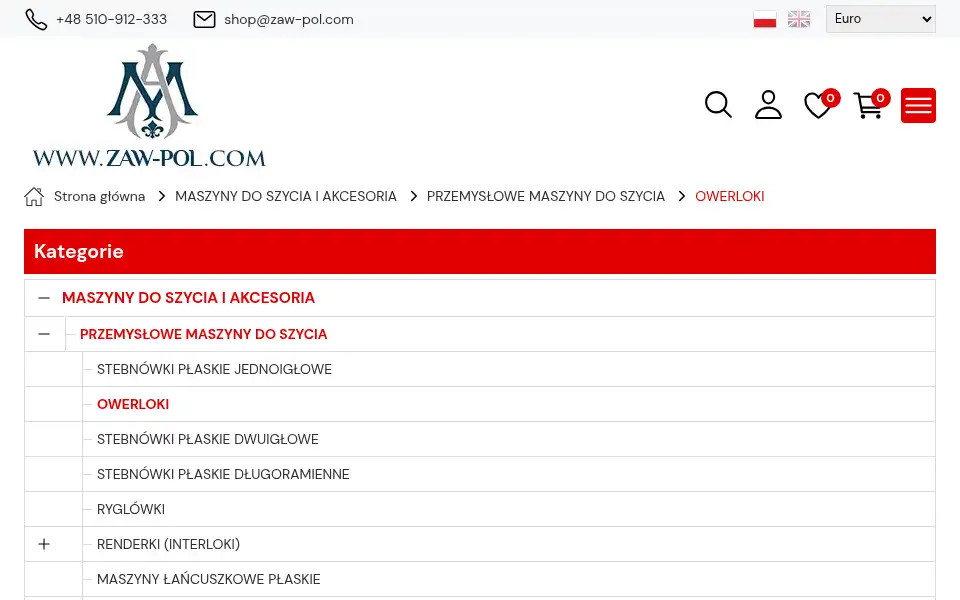 +48 510-912-333 shop@zaw-pol.com

Euro

WWW.ZAW-POL.COM

0 0

Strona główna > MASZYNY DO SZYCIA I AKCESORIA > PRZEMYSŁOWE MASZYNY DO SZYCIA > OWERLOKI

Kategorie

— MASZYNY DO SZYCIA I AKCESORIA

— PRZEMYSŁOWE MASZYNY DO SZYCIA

STEBNÓWKI PŁASKIE JEDNOIGŁOWE

OWERLOKI

STEBNÓWKI PŁASKIE DWUIGŁOWE

STEBNÓWKI PŁASKIE DŁUGORAMIENNE

RYGLÓWKI

+ RENDERKI (INTERLOKI)

MASZYNY ŁAŃCUSZKOWE PŁASKIE